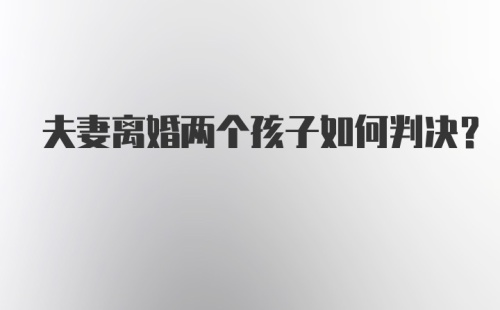 夫妻离婚两个孩子如何判决？